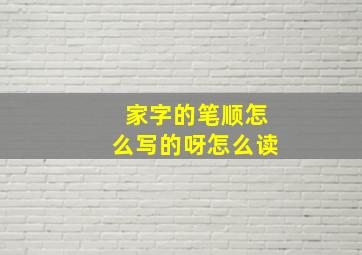 家字的笔顺怎么写的呀怎么读